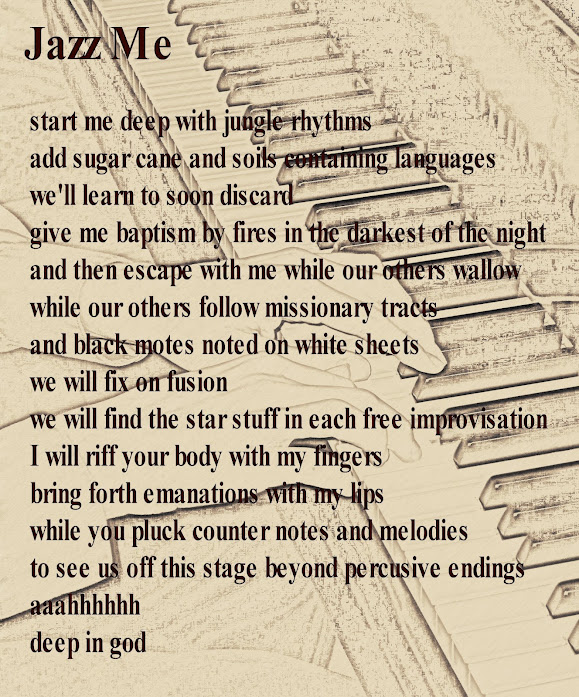 Jazz Me

start me deep with jungle rhythms
add sugar cane and soils containing languages
we'll learn to soon discard
give me baptism by fires in the darkest of the night
and then escape with me while our others wallow
while our others follow missionary tracts
and black motes noted on white sheets
we will fix on fusion
we will find the star stuff in each free improvisation
I will riff your body with my fingers
bring forth emanations with my lips
while you pluck counter notes and melodies
to see us off this stage beyond percusive endings
aaahhhhhh
deep in god